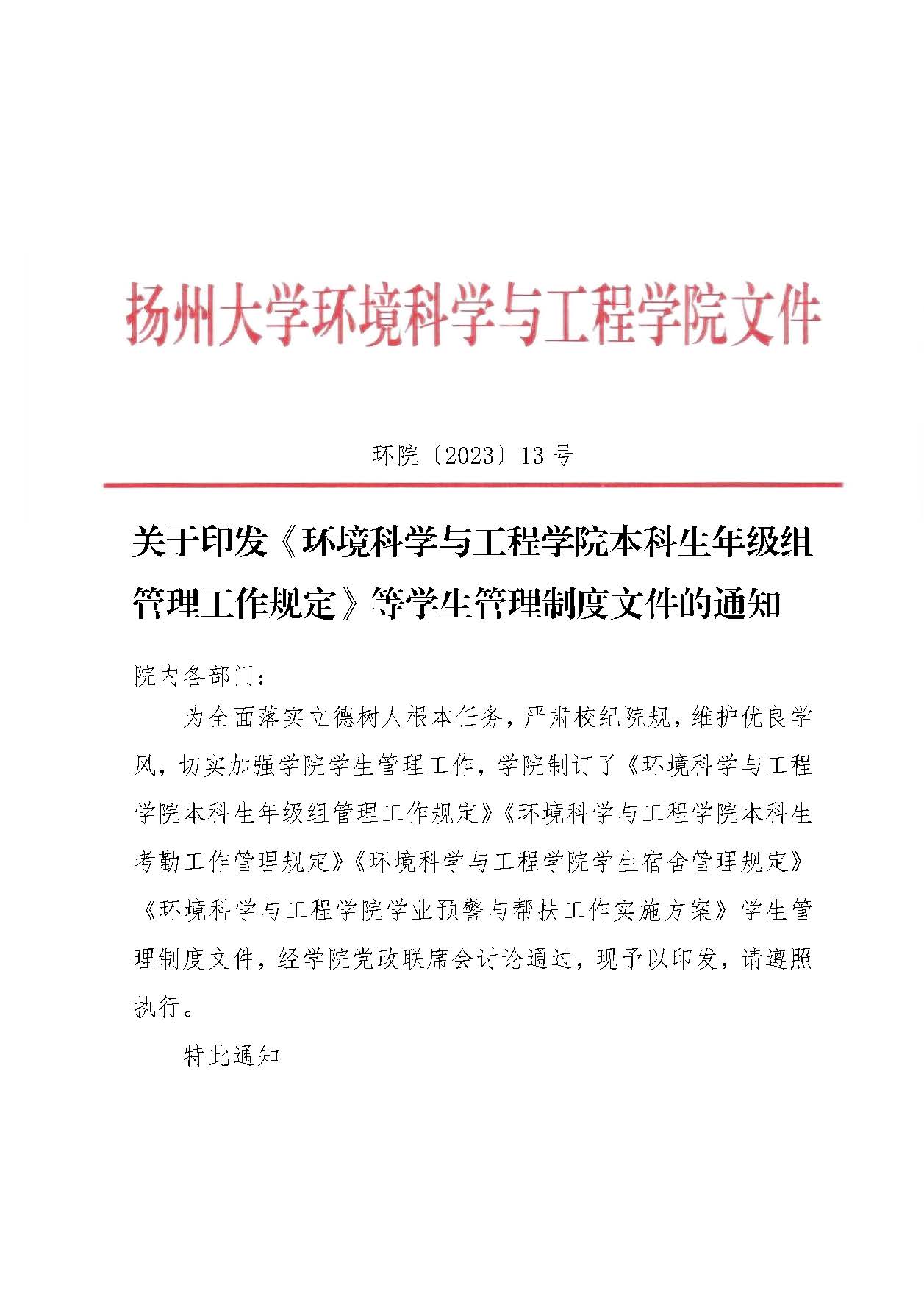 扬州大学环境科学与工程学院文件

环院〔2023〕13号

关于印发《环境科学与工程学院本科生年级组管理工作规定》等学生管理制度文件的通知

院内各部门：

为全面落实立德树人根本任务，严肃校纪院规，维护优良学风，切实加强学院学生管理工作，学院制订了《环境科学与工程学院本科生年级组管理工作规定》《环境科学与工程学院本科生考勤工作管理规定》《环境科学与工程学院学生宿舍管理规定》《环境科学与工程学院学业预警与帮扶工作实施方案》学生管理制度文件，经学院党政联席会讨论通过，现予以印发，请遵照执行。

特此通知